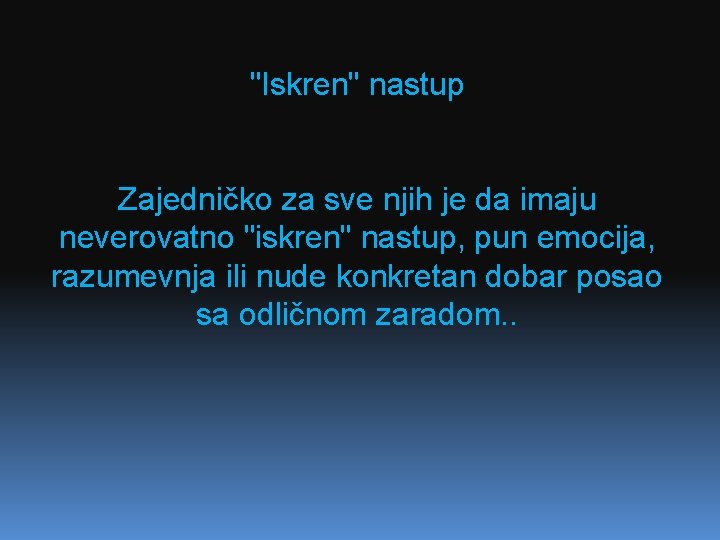 "Iskren" nastup

Zajedničko za sve njih je da imaju neverovatno "iskren" nastup, pun emocija, razumevnja ili nude konkretan dobar posao sa odličnom zaradom..